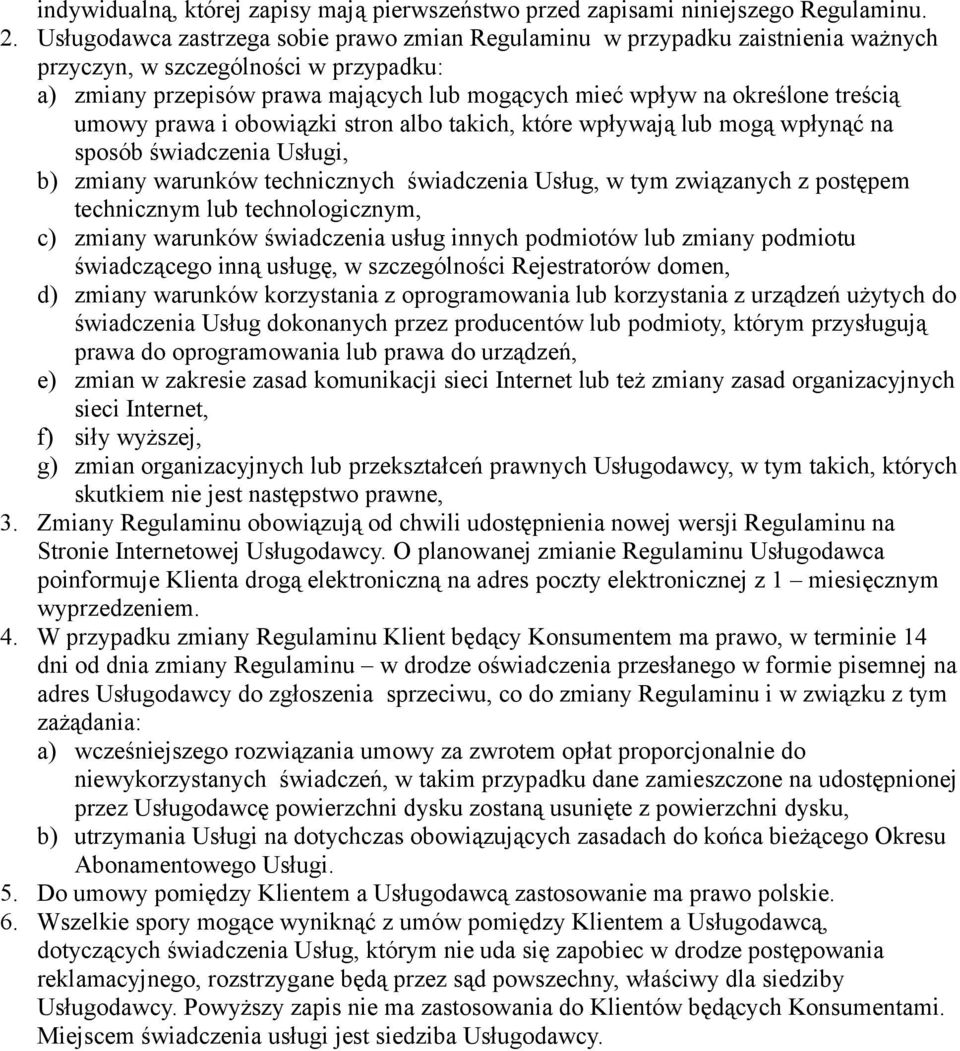 indywidualną, której zapisy mają pierwszeństwo przed zapisami niniejszego Regulaminu.

2. Usługodawca zastrzega sobie prawo zmian Regulaminu w przypadku zaistnienia ważnych przyczyn, w szczególności w przypadku:
a) zmiany przepisów prawa mających lub mogących mieć wpływ na określone treścią umowy prawa i obowiązki stron albo takich, które wpływają lub mogą wpłynąć na sposób świadczenia Usługi,
b) zmiany warunków technicznych świadczenia Usług, w tym związanych z postępem technicznym lub technologicznym,
c) zmiany warunków świadczenia usług innych podmiotów lub zmiany podmiotu świadczącego inną usługę, w szczególności Rejestratorów domen,
d) zmiany warunków korzystania z oprogramowania lub korzystania z urządzeń użytych do świadczenia Usług dokonanych przez producentów lub podmioty, którym przysługują prawa do oprogramowania lub prawa do urządzeń,
e) zmian w zakresie zasad komunikacji sieci Internet lub też zmiany zasad organizacyjnych sieci Internet,
f) siły wyższej,
g) zmian organizacyjnych lub przekształceń prawnych Usługodawcy, w tym takich, których skutkiem nie jest następstwo prawne,

3. Zmiany Regulaminu obowiązują od chwili udostępnienia nowej wersji Regulaminu na Stronie Internetowej Usługodawcy. O planowanej zmianie Regulaminu Usługodawca poinformuje Klienta drogą elektroniczną na adres poczty elektronicznej z 1 – miesięcznym wyprzedzeniem.

4. W przypadku zmiany Regulaminu Klient będący Konsumentem ma prawo, w terminie 14 dni od dnia zmiany Regulaminu – w drodze oświadczenia przesłanego w formie pisemnej na adres Usługodawcy do zgłoszenia sprzeciwu, co do zmiany Regulaminu i w związku z tym zażądania:
a) wcześniejszego rozwiązania umowy za zwrotem opłat proporcjonalnie do niewykorzystanych świadczeń, w takim przypadku dane zamieszczone na udostępnionej przez Usługodawcę powierzchni dysku zostaną usunięte z powierzchni dysku,
b) utrzymania Usługi na dotychczas obowiązujących zasadach do końca bieżącego Okresu Abonamentowego Usługi.

5. Do umowy pomiędzy Klientem a Usługodawcą zastosowanie ma prawo polskie.

6. Wszelkie spory mogące wyniknąć z umów pomiędzy Klientem a Usługodawcą, dotyczących świadczenia Usług, którym nie uda się zapobiec w drodze postępowania reklamacyjnego, rozstrzygane będą przez sąd powszechny, właściwy dla siedziby Usługodawcy. Powyższy zapis nie ma zastosowania do Klientów będących Konsumentami. Miejscem świadczenia usługi jest siedziba Usługodawcy.